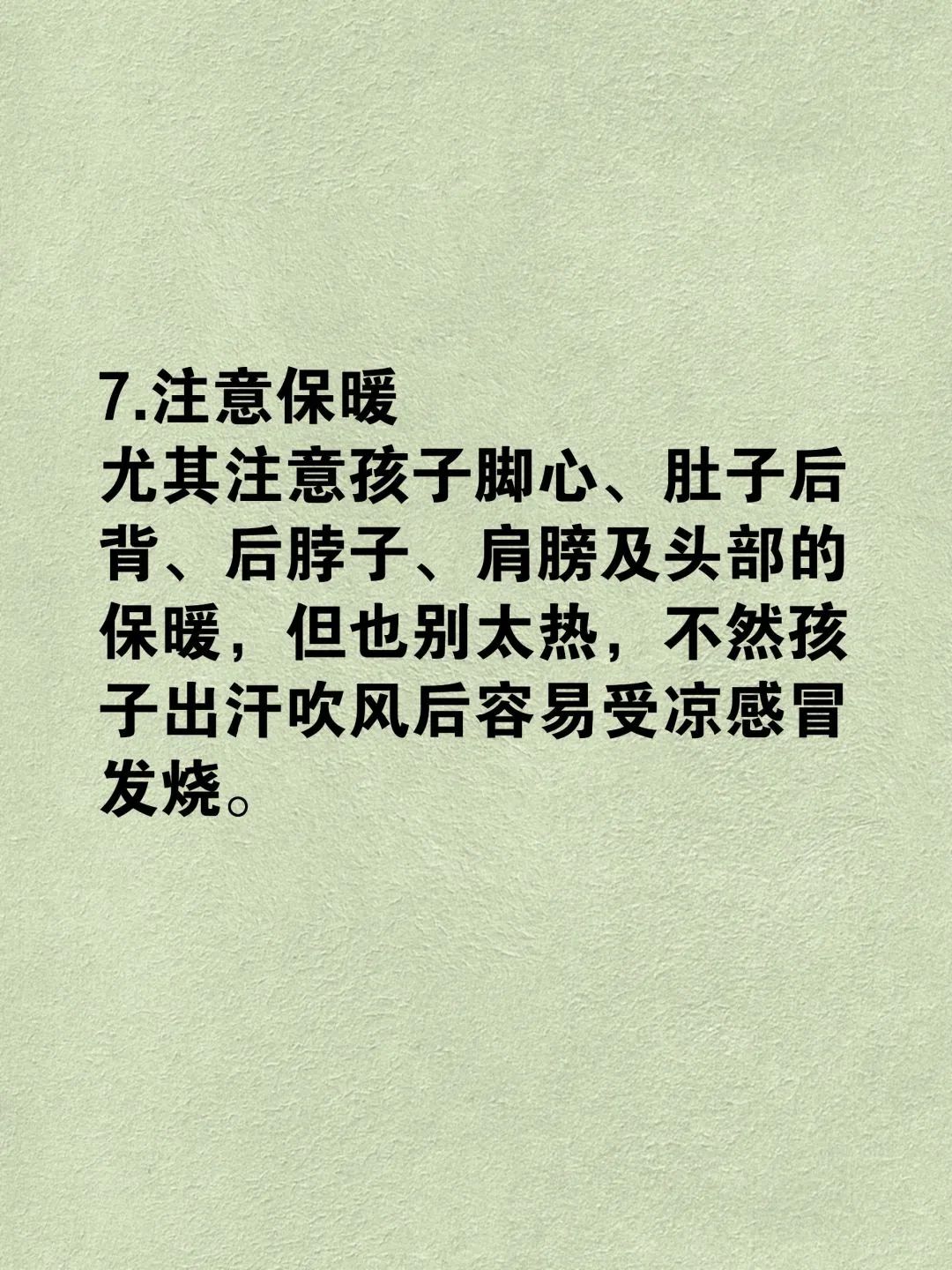 7.注意保暖
尤其注意孩子脚心、肚子后背、后脖子、肩膀及头部的保暖，但也别太热，不然孩子出汗吹风后容易受凉感冒发烧。